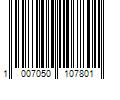 1 007050 107801